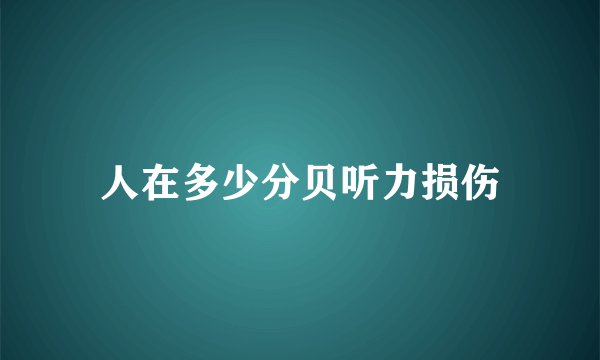 人在多少分贝听力损伤